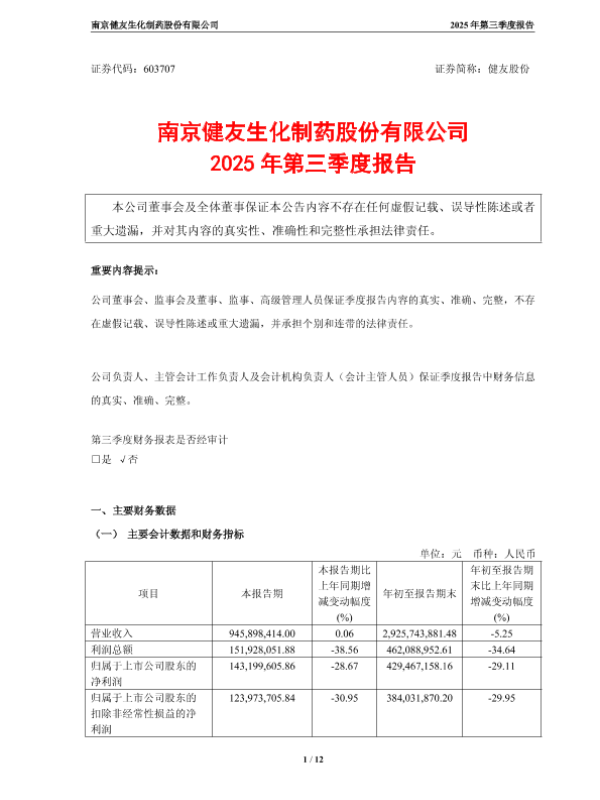 南京健友生化制药股份有限公司　　　　2025 年第三季度报告

证券代码：603707　　　　证券简称：健友股份

南京健友生化制药股份有限公司
2025 年第三季度报告

本公司董事会及全体董事保证本公告内容不存在任何虚假记载、误导性陈述或者重大遗漏，并对其内容的真实性、准确性和完整性承担法律责任。

重要内容提示：

公司董事会、监事会及董事、监事、高级管理人员保证季度报告内容的真实、准确、完整，不存在虚假记载、误导性陈述或重大遗漏，并承担个别和连带的法律责任。

公司负责人、主管会计工作负责人及会计机构负责人（会计主管人员）保证季度报告中财务信息的真实、准确、完整。

第三季度财务报表是否经审计
□是 √否

一、主要财务数据

（一） 主要会计数据和财务指标

单位：元　币种：人民币

| 项目 | 本报告期 | 本报告期比上年同期增减变动幅度(%) | 年初至报告期末 | 年初至报告期末比上年同期增减变动幅度(%) |
|---|---|---|---|---|
| 营业收入 | 945,898,414.00 | 0.06 | 2,925,743,881.48 | -5.25 |
| 利润总额 | 151,928,051.88 | -38.56 | 462,088,952.61 | -34.64 |
| 归属于上市公司股东的净利润 | 143,199,605.86 | -28.67 | 429,467,158.16 | -29.11 |
| 归属于上市公司股东的扣除非经常性损益的净利润 | 123,973,705.84 | -30.95 | 384,031,870.20 | -29.95 |

1 / 12